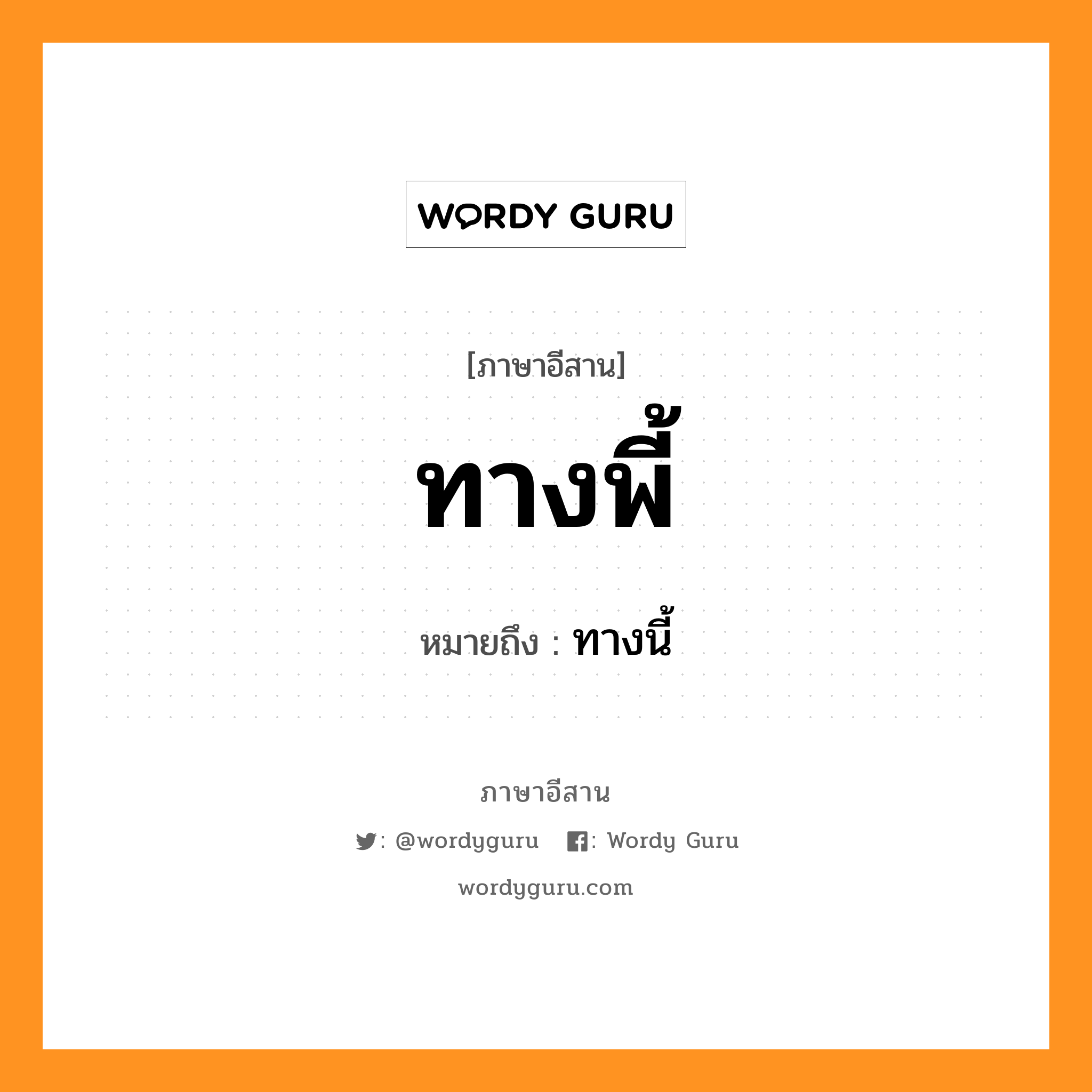 WORDY GURU

[ภาษาอีสาน]

ทางพี้

หมายถึง : ทางนี้

ภาษาอีสาน

: @wordyguru : Wordy Guru

wordyguru.com